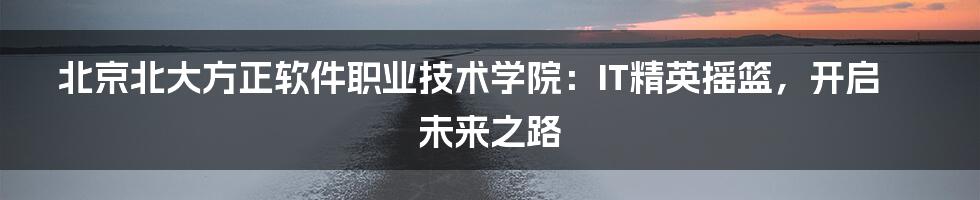 北京北大方正软件职业技术学院：IT精英摇篮，开启未来之路